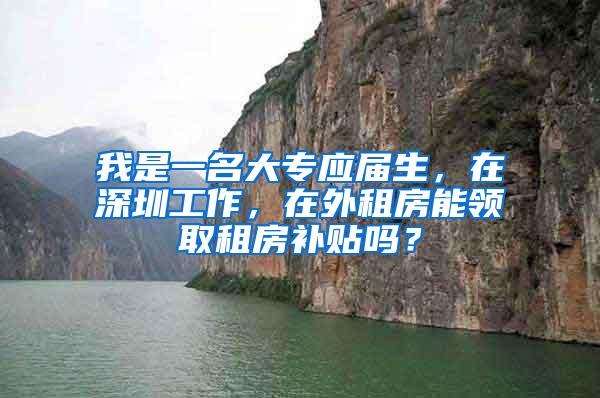 我是一名大专应届生，在深圳工作，在外租房能领取租房补贴吗？